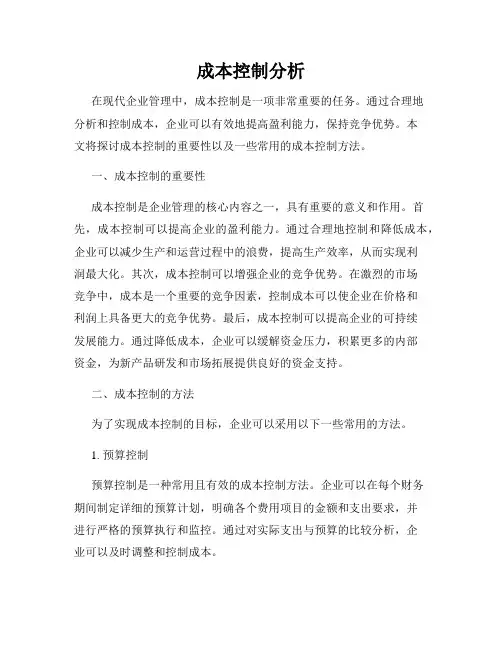 成本控制分析

在现代企业管理中，成本控制是一项非常重要的任务。通过合理地分析和控制成本，企业可以有效地提高盈利能力，保持竞争优势。本文将探讨成本控制的重要性以及一些常用的成本控制方法。

一、成本控制的重要性

成本控制是企业管理的核心内容之一，具有重要的意义和作用。首先，成本控制可以提高企业的盈利能力。通过合理地控制和降低成本，企业可以减少生产和运营过程中的浪费，提高生产效率，从而实现利润最大化。其次，成本控制可以增强企业的竞争优势。在激烈的市场竞争中，成本是一个重要的竞争因素，控制成本可以使企业在价格和利润上具备更大的竞争优势。最后，成本控制可以提高企业的可持续发展能力。通过降低成本，企业可以缓解资金压力，积累更多的内部资金，为新产品研发和市场拓展提供良好的资金支持。

二、成本控制的方法

为了实现成本控制的目标，企业可以采用以下一些常用的方法。

1. 预算控制

预算控制是一种常用且有效的成本控制方法。企业可以在每个财务期间制定详细的预算计划，明确各个费用项目的金额和支出要求，并进行严格的预算执行和监控。通过对实际支出与预算的比较分析，企业可以及时调整和控制成本。